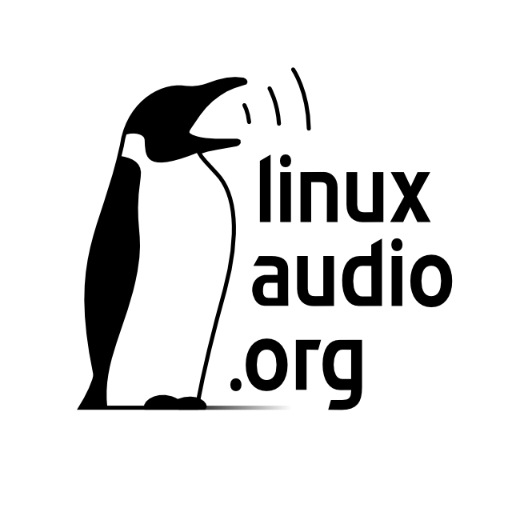 linux
audio
.org